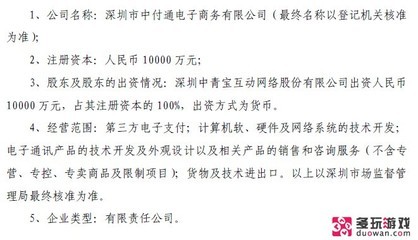 1、公司名称：深圳市中付通电子商务有限公司（最终名称以登记机关核准为准）；

2、注册资本：人民币 10000 万元；

3、股东及股东的出资情况：深圳中青宝互动网络股份有限公司出资人民币 10000 万元，占其注册资本的 100%，出资方式为货币。

4、经营范围：第三方电子支付；计算机软、硬件及网络系统的技术开发；电子通讯产品的技术开发及外观设计以及相关产品的销售和咨询服务（不含专营、专控、专卖商品及限制项目）；货物及技术进出口。以上以深圳市场监督管理局最终核准为准。

5、企业类型：有限责任公司。

多玩游戏
duowan.com